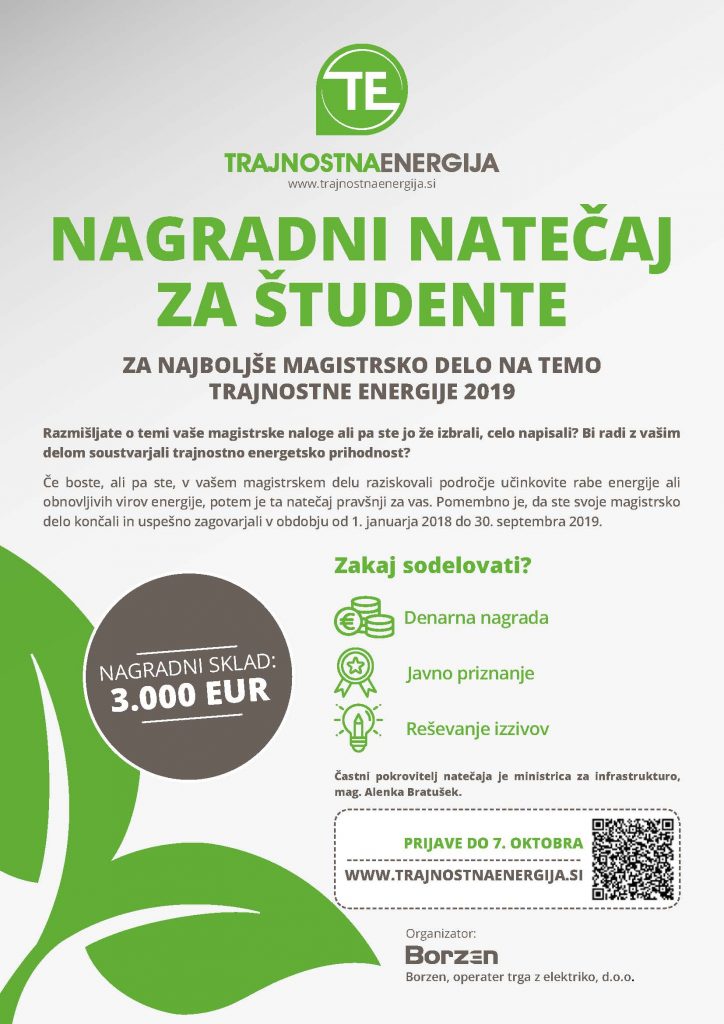 TE

TRAJNOSTNAENERGIJA
www.trajnostnaenergija.si

NAGRADNI NATEČAJ ZA ŠTUDENTE

ZA NAJBOLJŠE MAGISTRSKO DELO NA TEMO TRAJNOSTNE ENERGIJE 2019

Razmišljate o temi vaše magistrske naloge ali pa ste jo že izbrali, celo napisali? Bi radi z vašim delom soustvarjali trajnostno energetsko prihodnost?

Če boste, ali pa ste, v vašem magistrskem delu raziskovali področje učinkovite rabe energije ali obnovljivih virov energije, potem je ta natečaj pravšnji za vas. Pomembno je, da ste svoje magistrsko delo končali in uspešno zagovarjali v obdobju od 1. januarja 2018 do 30. septembra 2019.

NAGRADNI SKLAD:
3.000 EUR

Zakaj sodelovati?

Denarna nagrada

Javno priznanje

Reševanje izzivov

Častni pokrovitelj natečaja je ministrica za infrastrukturo, mag. Alenka Bratušek.

PRIJAVE DO 7. OKTOBRA

WWW.TRAJNOSTNAENERGIJA.SI

Organizator:
Borzen
Borzen, operater trga z elektriko, d.o.o.